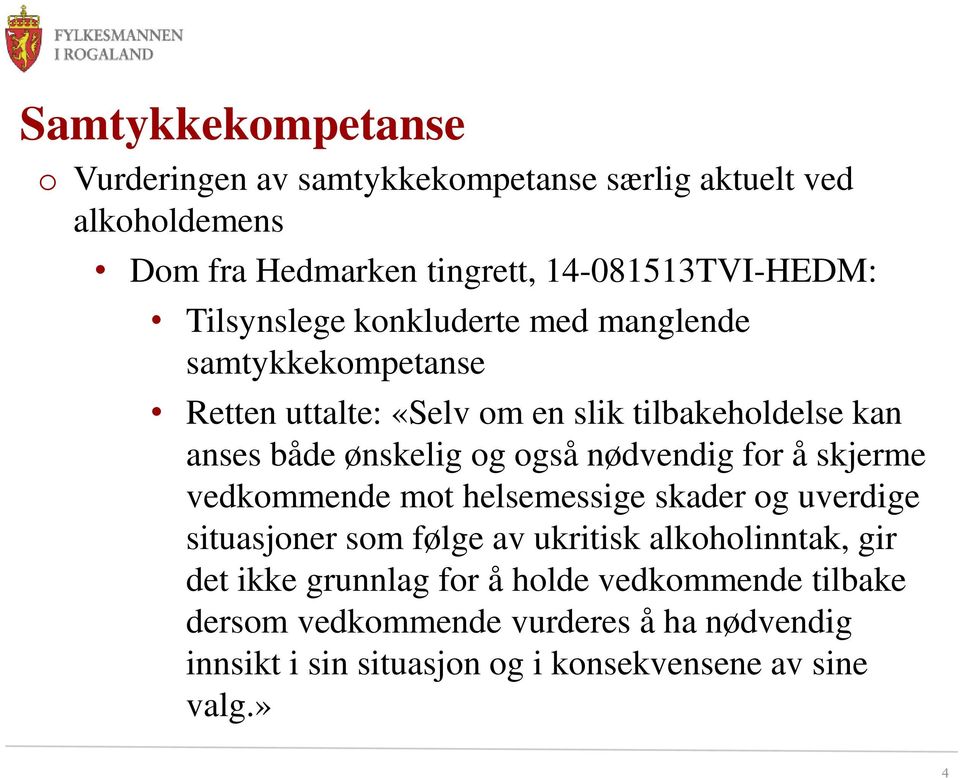 FYLKESMANNEN
I ROGALAND

Samtykkekompetanse

o Vurderingen av samtykkekompetanse særlig aktuelt ved alkoholdemens

• Dom fra Hedmarken tingrett, 14-081513TVI-HEDM:

• Tilsynslege konkluderte med manglende samtykkekompetanse

• Retten uttalte: «Selv om en slik tilbakeholdelse kan anses både ønskelig og også nødvendig for å skjerme vedkommende mot helsemessige skader og uverdige situasjoner som følge av ukritisk alkoholinntak, gir det ikke grunnlag for å holde vedkommende tilbake dersom vedkommende vurderes å ha nødvendig innsikt i sin situasjon og i konsekvensene av sine valg.»

4